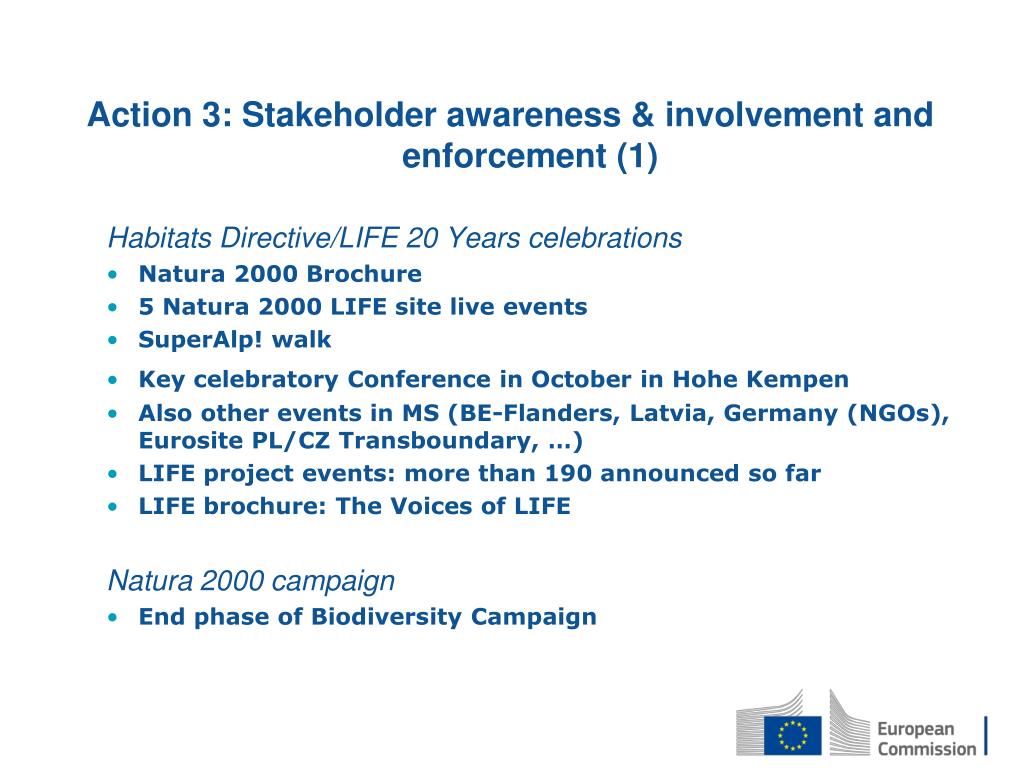 Action 3: Stakeholder awareness & involvement and enforcement (1)

Habitats Directive/LIFE 20 Years celebrations
• Natura 2000 Brochure
• 5 Natura 2000 LIFE site live events
• SuperAlp! walk
• Key celebratory Conference in October in Hohe Kempen
• Also other events in MS (BE-Flanders, Latvia, Germany (NGOs), Eurosite PL/CZ Transboundary, …)
• LIFE project events: more than 190 announced so far
• LIFE brochure: The Voices of LIFE

Natura 2000 campaign
• End phase of Biodiversity Campaign

European Commission